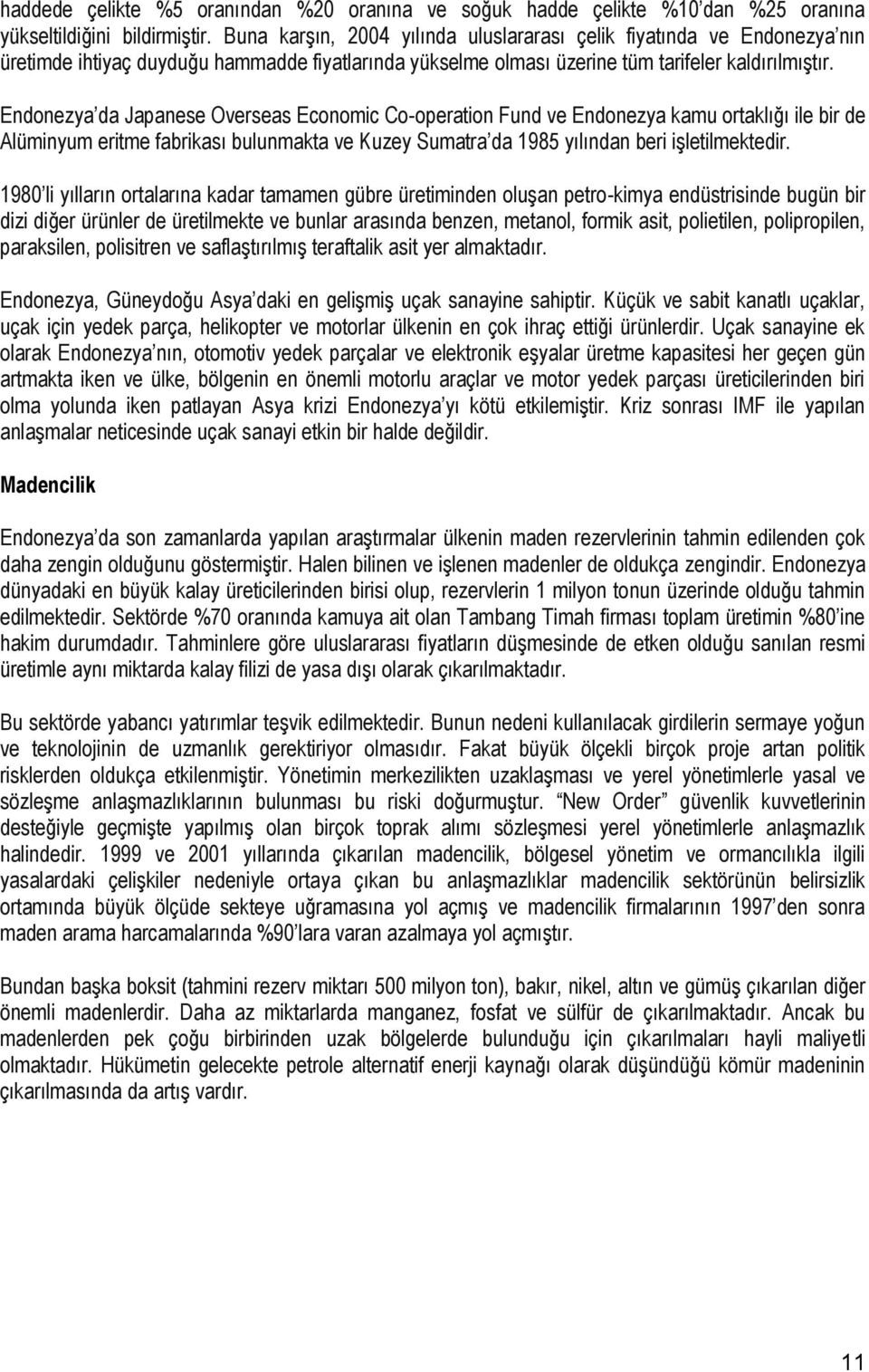 haddede çelikte %5 oranından %20 oranına ve soğuk hadde çelikte %10'dan %25 oranına yükseltildiğini bildirmiştir. Buna karşın, 2004 yılında uluslararası çelik fiyatında ve Endonezya'nın üretimde ihtiyaç duyduğu hammadde fiyatlarında yükselme olması üzerine tüm tarifeler kaldırılmıştır.

Endonezya'da Japanese Overseas Economic Co-operation Fund ve Endonezya kamu ortaklığı ile bir de Alüminyum eritme fabrikası bulunmakta ve Kuzey Sumatra'da 1985 yılından beri işletilmektedir.

1980'li yılların ortalarına kadar tamamen gübre üretiminden oluşan petro-kimya endüstrisinde bugün bir dizi diğer ürünler de üretilmekte ve bunlar arasında benzen, metanol, formik asit, polietilen, polipropilen, paraksilen, polisitren ve saflaştırılmış teraftalik asit yer almaktadır.

Endonezya, Güneydoğu Asya'daki en gelişmiş uçak sanayine sahiptir. Küçük ve sabit kanatlı uçaklar, uçak için yedek parça, helikopter ve motorlar ülkenin en çok ihraç ettiği ürünlerdir. Uçak sanayine ek olarak Endonezya'nın, otomotiv yedek parçalar ve elektronik eşyalar üretme kapasitesi her geçen gün artmakta iken ve ülke, bölgenin en önemli motorlu araçlar ve motor yedek parçası üreticilerinden biri olma yolunda iken patlayan Asya krizi Endonezya'yı kötü etkilemiştir. Kriz sonrası IMF ile yapılan anlaşmalar neticesinde uçak sanayi etkin bir halde değildir.

Madencilik

Endonezya'da son zamanlarda yapılan araştırmalar ülkenin maden rezervlerinin tahmin edilenden çok daha zengin olduğunu göstermiştir. Halen bilinen ve işlenen madenler de oldukça zengindir. Endonezya dünyadaki en büyük kalay üreticilerinden birisi olup, rezervlerin 1 milyon tonun üzerinde olduğu tahmin edilmektedir. Sektörde %70 oranında kamuya ait olan Tambang Timah firması toplam üretimin %80'ine hakim durumdadır. Tahminlere göre uluslararası fiyatların düşmesinde de etken olduğu sanılan resmi üretimle aynı miktarda kalay filizi de yasa dışı olarak çıkarılmaktadır.

Bu sektörde yabancı yatırımlar teşvik edilmektedir. Bunun nedeni kullanılacak girdilerin sermaye yoğun ve teknolojinin de uzmanlık gerektiriyor olmasıdır. Fakat büyük ölçekli birçok proje artan politik risklerden oldukça etkilenmiştir. Yönetimin merkezilikten uzaklaşması ve yerel yönetimlerle yasal ve sözleşme anlaşmazlıklarının bulunması bu riski doğurmuştur. "New Order" güvenlik kuvvetlerinin desteğiyle geçmişte yapılmış olan birçok toprak alımı sözleşmesi yerel yönetimlerle anlaşmazlık halindedir. 1999 ve 2001 yıllarında çıkarılan madencilik, bölgesel yönetim ve ormancılıkla ilgili yasalardaki çelişkiler nedeniyle ortaya çıkan bu anlaşmazlıklar madencilik sektörünün belirsizlik ortamında büyük ölçüde sekteye uğramasına yol açmış ve madencilik firmalarının 1997'den sonra maden arama harcamalarında %90'lara varan azalmaya yol açmıştır.

Bundan başka boksit (tahmini rezerv miktarı 500 milyon ton), bakır, nikel, altın ve gümüş çıkarılan diğer önemli madenlerdir. Daha az miktarlarda manganez, fosfat ve sülfür de çıkarılmaktadır. Ancak bu madenlerden pek çoğu birbirinden uzak bölgelerde bulunduğu için çıkarılmaları hayli maliyetli olmaktadır. Hükümetin gelecekte petrole alternatif enerji kaynağı olarak düşündüğü kömür madeninin çıkarılmasında da artış vardır.

11